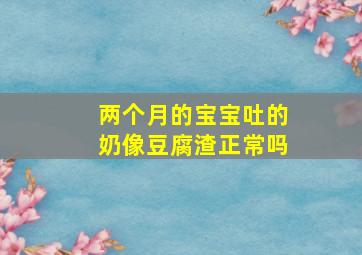 两个月的宝宝吐的奶像豆腐渣正常吗